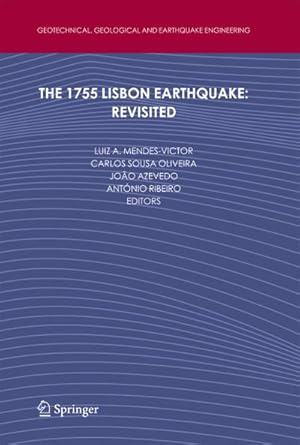 GEOTECHNICAL, GEOLOGICAL AND EARTHQUAKE ENGINEERING

THE 1755 LISBON EARTHQUAKE: REVISITED

LUIZ A. MENDES-VICTOR
CARLOS SOUSA OLIVEIRA
JOÃO AZEVEDO
ANTÓNIO RIBEIRO
EDITORS

Springer